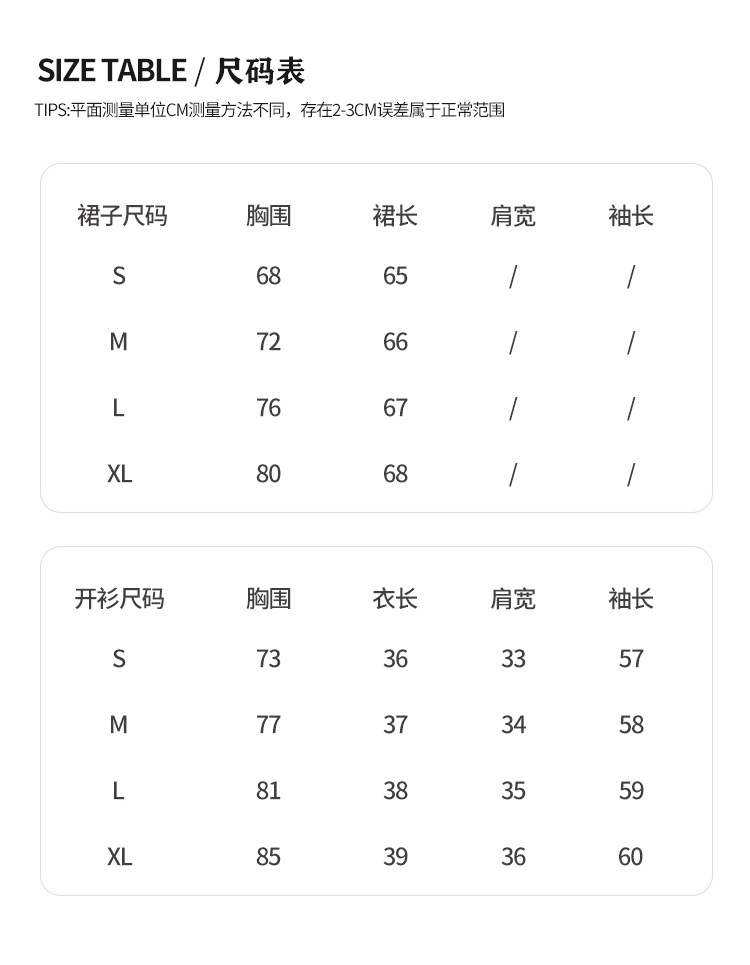 SIZE TABLE / 尺码表

TIPS:平面测量单位CM测量方法不同，存在2-3CM误差属于正常范围

| 裙子尺码 | 胸围 | 裙长 | 肩宽 | 袖长 |
|---|---|---|---|---|
| S | 68 | 65 | / | / |
| M | 72 | 66 | / | / |
| L | 76 | 67 | / | / |
| XL | 80 | 68 | / | / |

| 开衫尺码 | 胸围 | 衣长 | 肩宽 | 袖长 |
|---|---|---|---|---|
| S | 73 | 36 | 33 | 57 |
| M | 77 | 37 | 34 | 58 |
| L | 81 | 38 | 35 | 59 |
| XL | 85 | 39 | 36 | 60 |